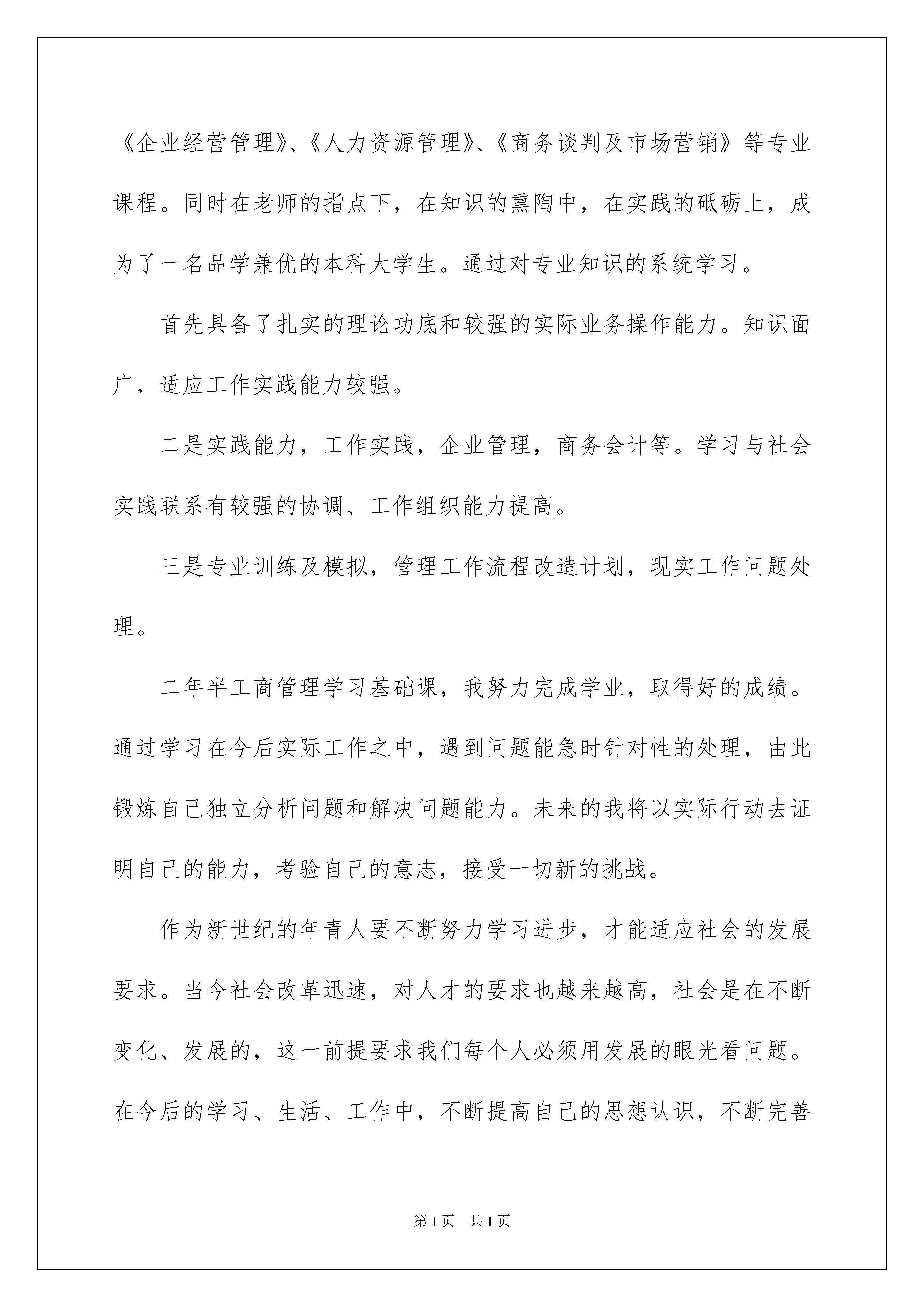 《企业经营管理》、《人力资源管理》、《商务谈判及市场营销》等专业课程。同时在老师的指点下，在知识的熏陶中，在实践的砥砺上，成为了一名品学兼优的本科大学生。通过对专业知识的系统学习。

首先具备了扎实的理论功底和较强的实际业务操作能力。知识面广，适应工作实践能力较强。

二是实践能力，工作实践，企业管理，商务会计等。学习与社会实践联系有较强的协调、工作组织能力提高。

三是专业训练及模拟，管理工作流程改造计划，现实工作问题处理。

二年半工商管理学习基础课，我努力完成学业，取得好的成绩。通过学习在今后实际工作之中，遇到问题能急时针对性的处理，由此锻炼自己独立分析问题和解决问题能力。未来的我将以实际行动去证明自己的能力，考验自己的意志，接受一切新的挑战。

作为新世纪的年青人要不断努力学习进步，才能适应社会的发展要求。当今社会改革迅速，对人才的要求也越来越高，社会是在不断变化、发展的，这一前提要求我们每个人必须用发展的眼光看问题。在今后的学习、生活、工作中，不断提高自己的思想认识，不断完善

第1页 共1页